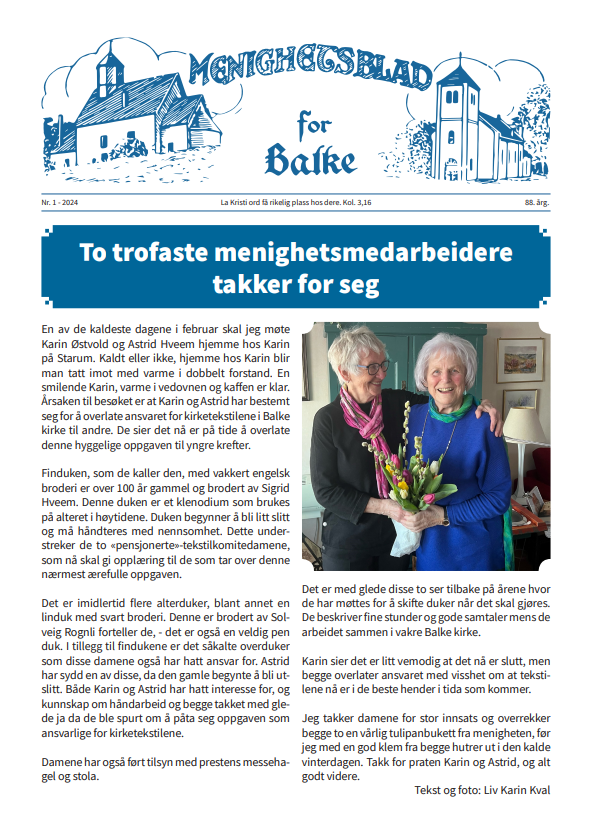 MENIGHETSBLAD
for
Balke

Nr. 1 - 2024
La Kristi ord få rikelig plass hos dere. Kol. 3,16
88. årg.

To trofaste menighetsmedarbeidere takker for seg

En av de kaldeste dagene i februar skal jeg møte Karin Østvold og Astrid Hveem hjemme hos Karin på Starum. Kaldt eller ikke, hjemme hos Karin blir man tatt imot med varme i dobbelt forstand. En smilende Karin, varme i vedovnen og kaffen er klar. Årsaken til besøket er at Karin og Astrid har bestemt seg for å overlate ansvaret for kirketekstilene i Balke kirke til andre. De sier det nå er på tide å overlate denne hyggelige oppgaven til yngre krefter.

Finduken, som de kaller den, med vakkert engelsk broderi er over 100 år gammel og brodert av Sigrid Hveem. Denne duken er et klenodium som brukes på alteret i høytidene. Duken begynner å bli litt slitt og må håndteres med nennsomhet. Dette understreker de to «pensjonerte»-tekstilkomitedamene, som nå skal gi opplæring til de som tar over denne nærmest ærefulle oppgaven.

Det er imidlertid flere alterduker, blant annet en linduk med svart broderi. Denne er brodert av Solveig Rognli forteller de, - det er også en veldig pen duk. I tillegg til findukene er det såkalte overduker som disse damene også har hatt ansvar for. Astrid har sydd en av disse, da den gamle begynte å bli utslitt. Både Karin og Astrid har hatt interesse for, og kunnskap om håndarbeid og begge takket med glede ja da de ble spurt om å påta seg oppgaven som ansvarlige for kirketekstilene.

Damene har også ført tilsyn med prestens messehagel og stola.

Det er med glede disse to ser tilbake på årene hvor de har møttes for å skifte duker når det skal gjøres. De beskriver fine stunder og gode samtaler mens de arbeidet sammen i vakre Balke kirke.

Karin sier det er litt vemodig at det nå er slutt, men begge overlater ansvaret med visshet om at tekstilene nå er i de beste hender i tida som kommer.

Jeg takker damene for stor innsats og overrekker begge to en vårlig tulipanbukett fra menigheten, før jeg med en god klem fra begge hutrer ut i den kalde vinterdagen. Takk for praten Karin og Astrid, og alt godt videre.

Tekst og foto: Liv Karin Kval